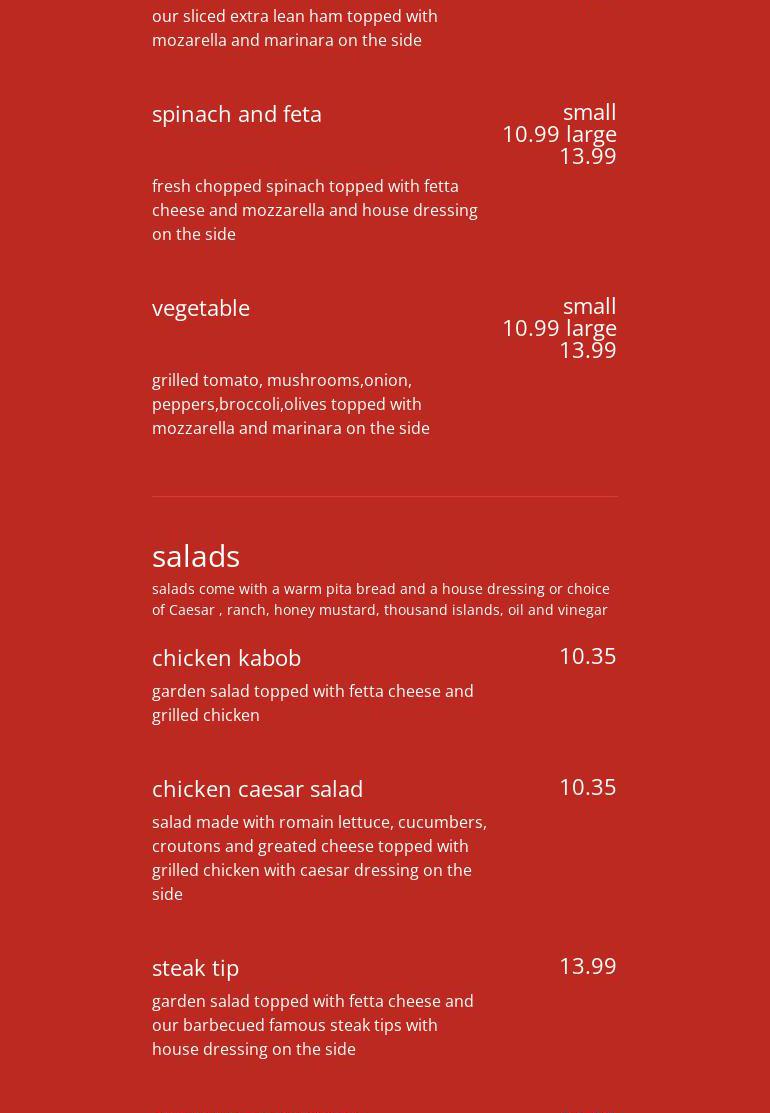 our sliced extra lean ham topped with mozarella and marinara on the side

spinach and feta

small 10.99 large 13.99

fresh chopped spinach topped with fetta cheese and mozzarella and house dressing on the side

vegetable

small 10.99 large 13.99

grilled tomato, mushrooms,onion, peppers,broccoli,olives topped with mozzarella and marinara on the side

salads

salads come with a warm pita bread and a house dressing or choice of Caesar , ranch, honey mustard, thousand islands, oil and vinegar

chicken kabob

10.35

garden salad topped with fetta cheese and grilled chicken

chicken caesar salad

10.35

salad made with romain lettuce, cucumbers, croutons and greated cheese topped with grilled chicken with caesar dressing on the side

steak tip

13.99

garden salad topped with fetta cheese and our barbecued famous steak tips with house dressing on the side